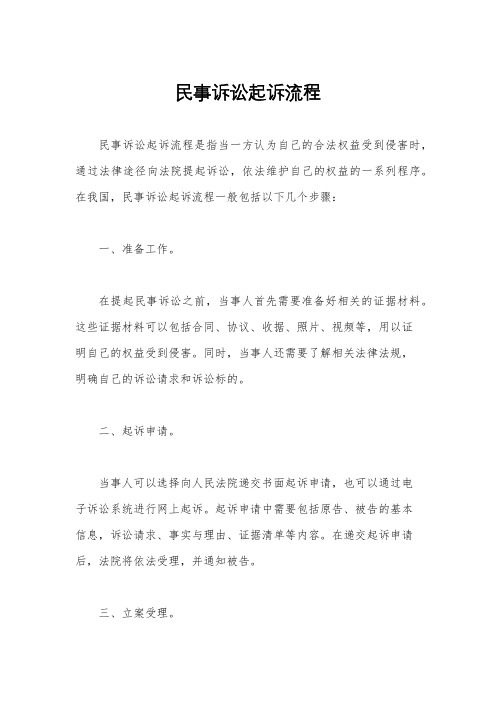 民事诉讼起诉流程

民事诉讼起诉流程是指当一方认为自己的合法权益受到侵害时，通过法律途径向法院提起诉讼，依法维护自己的权益的一系列程序。在我国，民事诉讼起诉流程一般包括以下几个步骤：

一、准备工作。

在提起民事诉讼之前，当事人首先需要准备好相关的证据材料。这些证据材料可以包括合同、协议、收据、照片、视频等，用以证明自己的权益受到侵害。同时，当事人还需要了解相关法律法规，明确自己的诉讼请求和诉讼标的。

二、起诉申请。

当事人可以选择向人民法院递交书面起诉申请，也可以通过电子诉讼系统进行网上起诉。起诉申请中需要包括原告、被告的基本信息，诉讼请求、事实与理由、证据清单等内容。在递交起诉申请后，法院将依法受理，并通知被告。

三、立案受理。